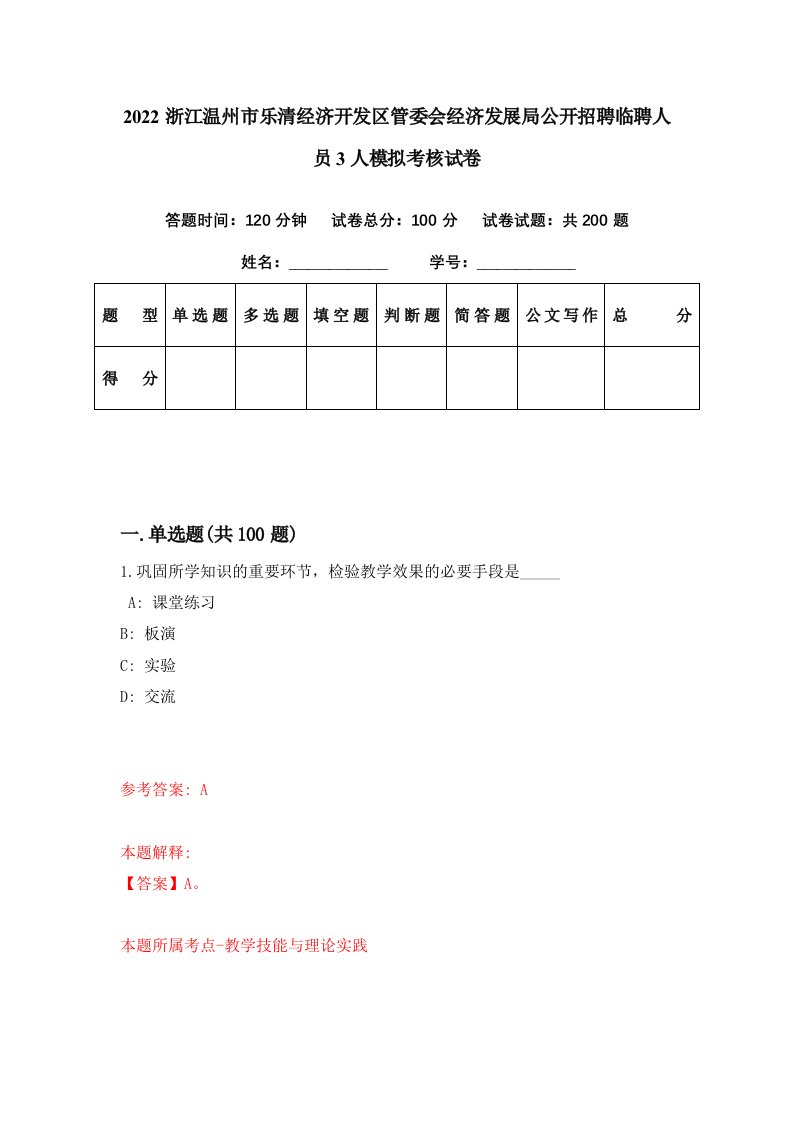 2022 浙江温州市乐清经济开发区管委会经济发展局公开招聘临聘人员 3 人模拟考核试卷

答题时间：120 分钟　试卷总分：100 分　试卷试题：共 200 题

姓名：____________　学号：____________

| 题　型 | 单选题 | 多选题 | 填空题 | 判断题 | 简答题 | 公文写作 | 总　分 |
|---|---|---|---|---|---|---|---|
| 得　分 | | | | | | | |

一.单选题(共 100 题)

1.巩固所学知识的重要环节，检验教学效果的必要手段是_____

A: 课堂练习

B: 板演

C: 实验

D: 交流

参考答案: A

本题解释:

【答案】A。

本题所属考点-教学技能与理论实践